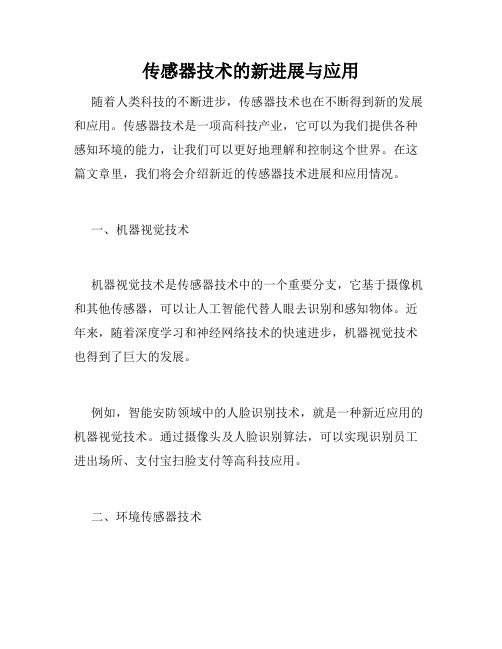 传感器技术的新进展与应用

随着人类科技的不断进步，传感器技术也在不断得到新的发展和应用。传感器技术是一项高科技产业，它可以为我们提供各种感知环境的能力，让我们可以更好地理解和控制这个世界。在这篇文章里，我们将会介绍新近的传感器技术进展和应用情况。

一、机器视觉技术

机器视觉技术是传感器技术中的一个重要分支，它基于摄像机和其他传感器，可以让人工智能代替人眼去识别和感知物体。近年来，随着深度学习和神经网络技术的快速进步，机器视觉技术也得到了巨大的发展。

例如，智能安防领域中的人脸识别技术，就是一种新近应用的机器视觉技术。通过摄像头及人脸识别算法，可以实现识别员工进出场所、支付宝扫脸支付等高科技应用。

二、环境传感器技术